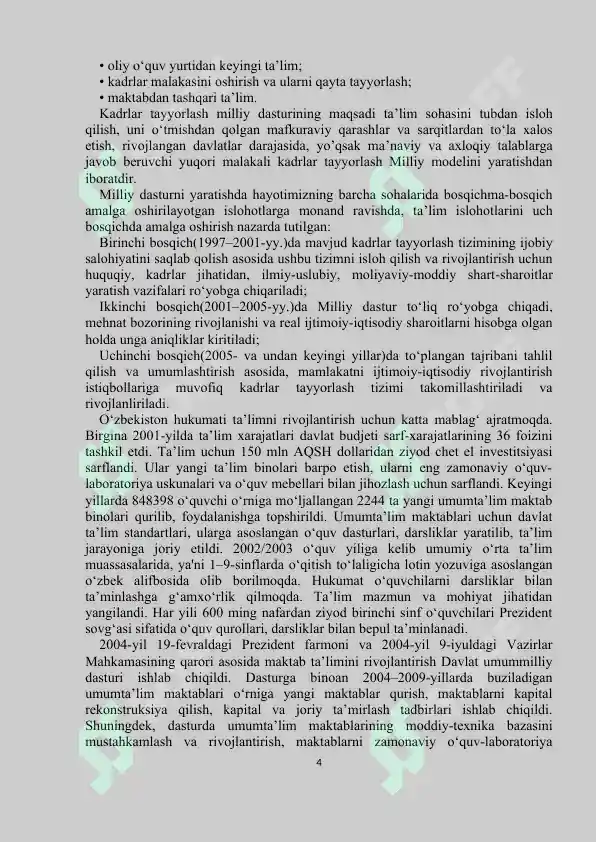 • oliy o‘quv yurtidan keyingi ta’lim;
• kadrlar malakasini oshirish va ularni qayta tayyorlash;
• maktabdan tashqari ta’lim.

Kadrlar tayyorlash milliy dasturining maqsadi ta’lim sohasini tubdan isloh qilish, uni o‘tmishdan qolgan mafkuraviy qarashlar va sarqitlardan to‘la xalos etish, rivojlangan davlatlar darajasida, yo‘qsak ma’naviy va axloqiy talablarga javob beruvchi yuqori malakali kadrlar tayyorlash Milliy modelini yaratishdan iboratdir.

Milliy dasturni yaratishda hayotimizning barcha sohalarida bosqichma-bosqich amalga oshirilayotgan islohotlarga monand ravishda, ta’lim islohotlarini uch bosqichda amalga oshirish nazarda tutilgan:

Birinchi bosqich(1997–2001-yy.)da mavjud kadrlar tayyorlash tizimining ijobiy salohiyatini saqlab qolish asosida ushbu tizimni isloh qilish va rivojlantirish uchun huquqiy, kadrlar jihatidan, ilmiy-uslubiy, moliyaviy-moddiy shart-sharoitlar yaratish vazifalari ro‘yobga chiqariladi;

Ikkinchi bosqich(2001–2005-yy.)da Milliy dastur to‘liq ro‘yobga chiqadi, mehnat bozorining rivojlanishi va real ijtimoiy-iqtisodiy sharoitlarni hisobga olgan holda unga aniqliklar kiritiladi;

Uchinchi bosqich(2005- va undan keyingi yillar)da to‘plangan tajribani tahlil qilish va umumlashtirish asosida, mamlakatni ijtimoiy-iqtisodiy rivojlantirish istiqbollariga muvofiq kadrlar tayyorlash tizimi takomillashtiriladi va rivojlanliriladi.

O‘zbekiston hukumati ta’limni rivojlantirish uchun katta mablag‘ ajratmoqda. Birgina 2001-yilda ta’lim xarajatlari davlat budjeti sarf-xarajatlarining 36 foizini tashkil etdi. Ta’lim uchun 150 mln AQSH dollaridan ziyod chet el investitsiyasi sarflandi. Ular yangi ta’lim binolari barpo etish, ularni eng zamonaviy o‘quv-laboratoriya uskunalari va o‘quv mebellari bilan jihozlash uchun sarflandi. Keyingi yillarda 848398 o‘quvchi o‘rniga mo‘ljallangan 2244 ta yangi umumta’lim maktab binolari qurilib, foydalanishga topshirildi. Umumta’lim maktablari uchun davlat ta’lim standartlari, ularga asoslangan o‘quv dasturlari, darsliklar yaratilib, ta’lim jarayoniga joriy etildi. 2002/2003 o‘quv yiliga kelib umumiy o‘rta ta’lim muassasalarida, ya'ni 1–9-sinflarda o‘qitish to‘laligicha lotin yozuviga asoslangan o‘zbek alifbosida olib borilmoqda. Hukumat o‘quvchilarni darsliklar bilan ta’minlashga g‘amxo‘rlik qilmoqda. Ta’lim mazmun va mohiyat jihatidan yangilandi. Har yili 600 ming nafardan ziyod birinchi sinf o‘quvchilari Prezident sovg‘asi sifatida o‘quv qurollari, darsliklar bilan bepul ta’minlanadi.

2004-yil 19-fevraldagi Prezident farmoni va 2004-yil 9-iyuldagi Vazirlar Mahkamasining qarori asosida maktab ta’limini rivojlantirish Davlat umummilliy dasturi ishlab chiqildi. Dasturga binoan 2004–2009-yillarda buziladigan umumta’lim maktablari o‘rniga yangi maktablar qurish, maktablarni kapital rekonstruksiya qilish, kapital va joriy ta’mirlash tadbirlari ishlab chiqildi. Shuningdek, dasturda umumta’lim maktablarining moddiy-texnika bazasini mustahkamlash va rivojlantirish, maktablarni zamonaviy o‘quv-laboratoriya

4